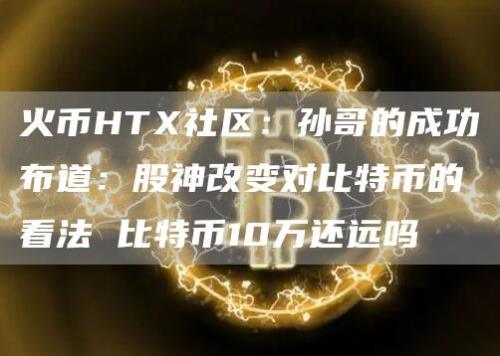 火币HTX社区：孙哥的成功布道：股神改变对比特币的看法 比特币10万还远吗